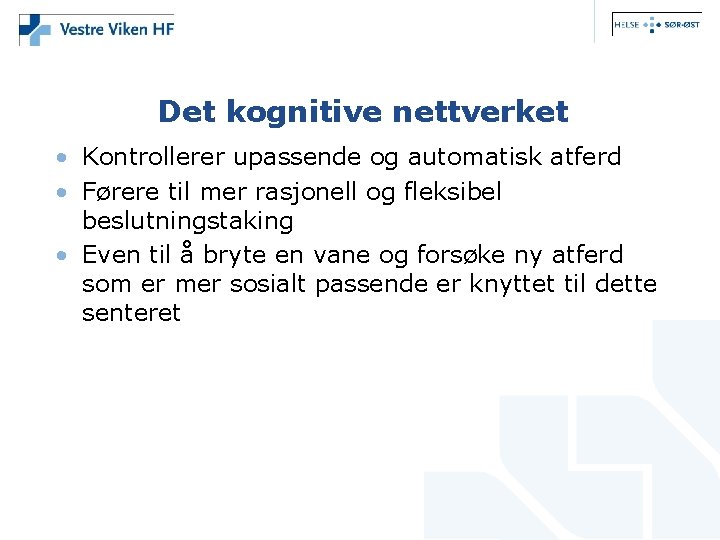 Vestre Viken HF

HELSE SØR-ØST

Det kognitive nettverket

• Kontrollerer upassende og automatisk atferd
• Førere til mer rasjonell og fleksibel beslutningstaking
• Even til å bryte en vane og forsøke ny atferd som er mer sosialt passende er knyttet til dette senteret